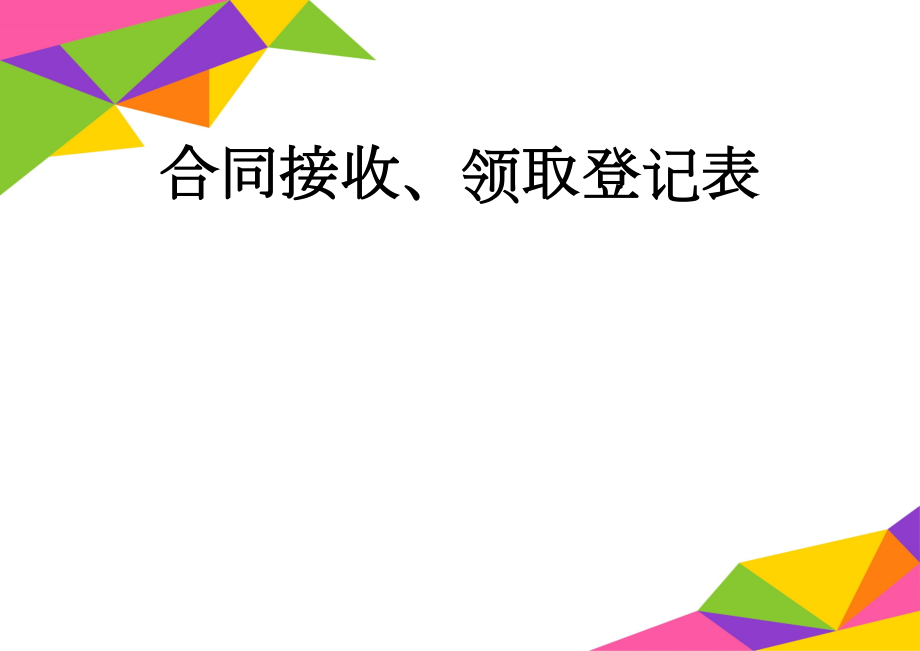 合同接收、领取登记表